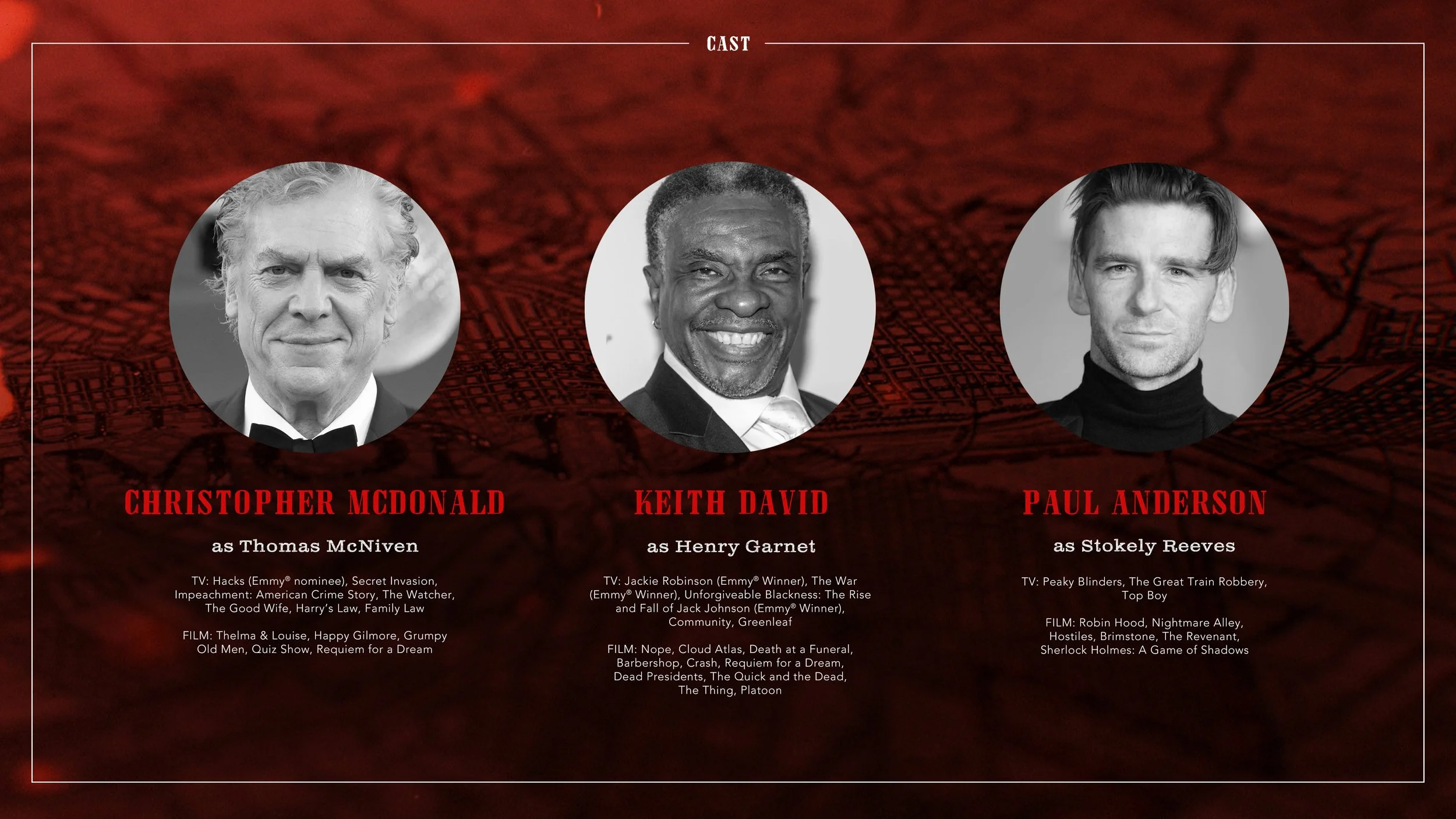 CAST

CHRISTOPHER MCDONALD

as Thomas McNiven

TV: Hacks (Emmy® nominee), Secret Invasion, Impeachment: American Crime Story, The Watcher, The Good Wife, Harry's Law, Family Law

FILM: Thelma & Louise, Happy Gilmore, Grumpy Old Men, Quiz Show, Requiem for a Dream

KEITH DAVID

as Henry Garnet

TV: Jackie Robinson (Emmy® Winner), The War (Emmy® Winner), Unforgiveable Blackness: The Rise and Fall of Jack Johnson (Emmy® Winner), Community, Greenleaf

FILM: Nope, Cloud Atlas, Death at a Funeral, Barbershop, Crash, Requiem for a Dream, Dead Presidents, The Quick and the Dead, The Thing, Platoon

PAUL ANDERSON

as Stokely Reeves

TV: Peaky Blinders, The Great Train Robbery, Top Boy

FILM: Robin Hood, Nightmare Alley, Hostiles, Brimstone, The Revenant, Sherlock Holmes: A Game of Shadows